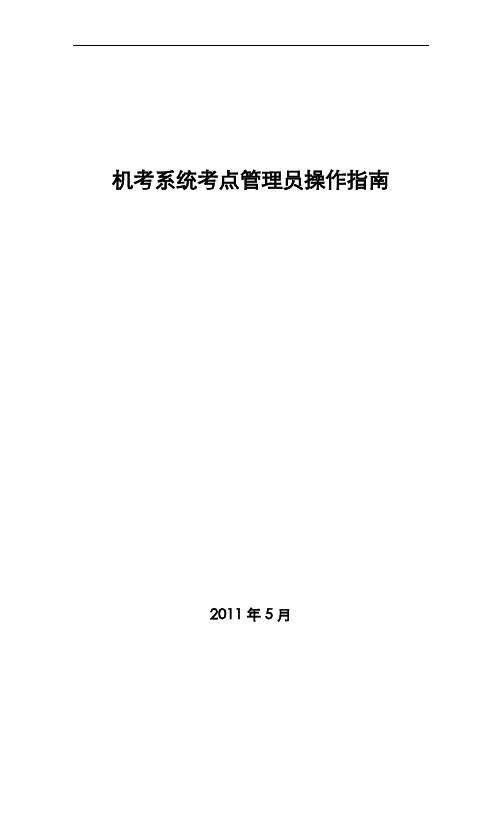 机考系统考点管理员操作指南

2011 年 5 月